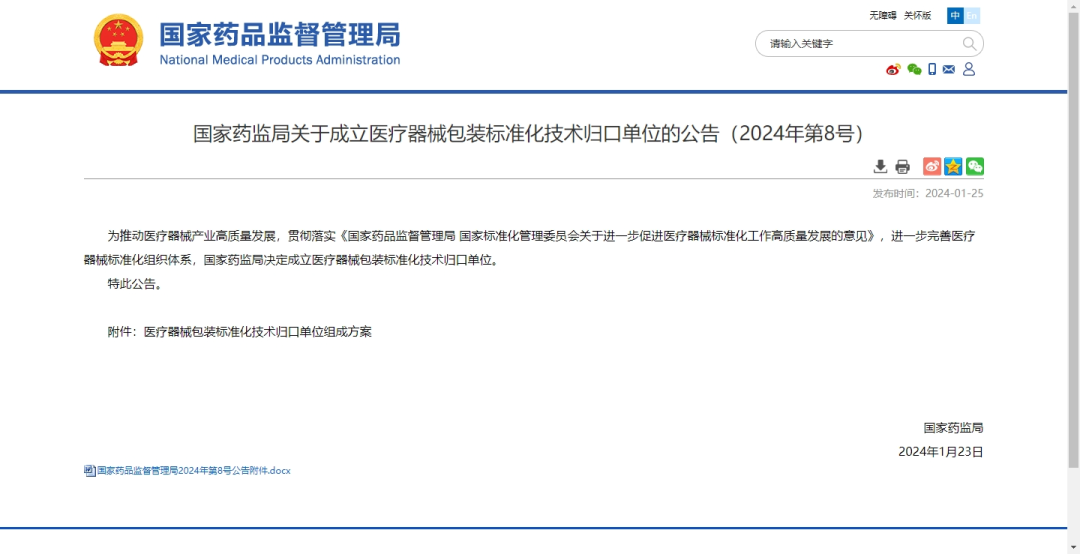 国家药品监督管理局
National Medical Products Administration

无障碍 关怀版 中 En

请输入关键字

国家药监局关于成立医疗器械包装标准化技术归口单位的公告（2024年第8号）

发布时间：2024-01-25

为推动医疗器械产业高质量发展，贯彻落实《国家药品监督管理局 国家标准化管理委员会关于进一步促进医疗器械标准化工作高质量发展的意见》，进一步完善医疗器械标准化组织体系，国家药监局决定成立医疗器械包装标准化技术归口单位。

特此公告。

附件：医疗器械包装标准化技术归口单位组成方案

国家药监局

2024年1月23日

国家药品监督管理局2024年第8号公告附件.docx